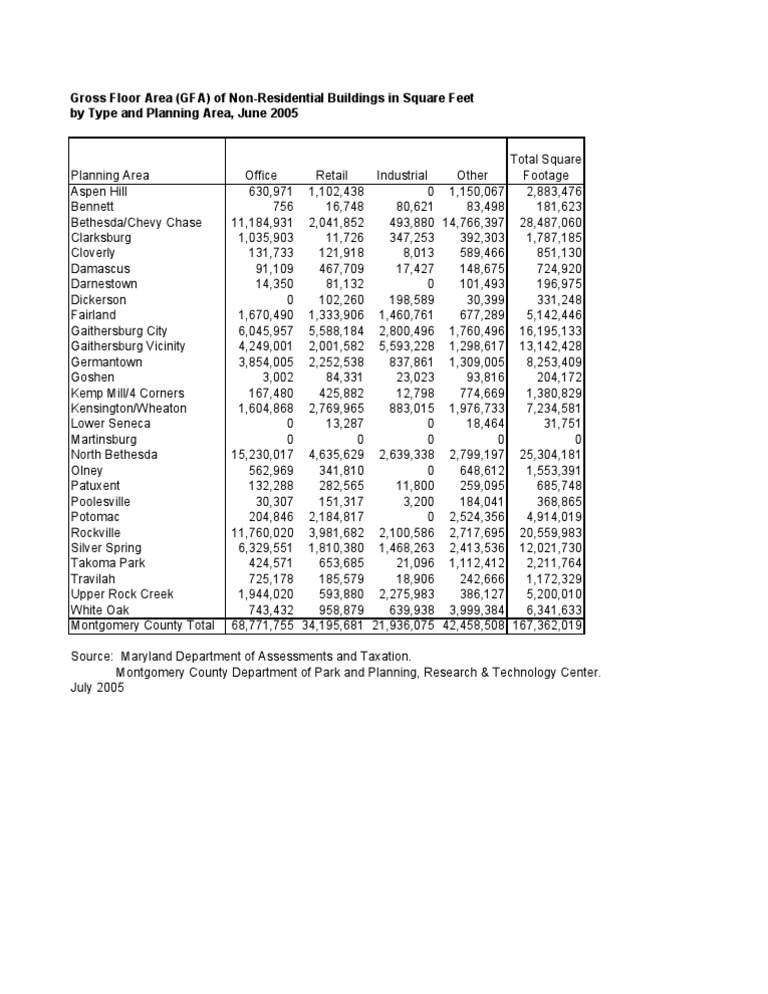 Gross Floor Area (GFA) of Non-Residential Buildings in Square Feet by Type and Planning Area, June 2005

| Planning Area | Office | Retail | Industrial | Other | Total Square Footage |
|---|---|---|---|---|---|
| Aspen Hill | 630,971 | 1,102,438 | 0 | 1,150,067 | 2,883,476 |
| Bennett | 756 | 16,748 | 80,621 | 83,498 | 181,623 |
| Bethesda/Chevy Chase | 11,184,931 | 2,041,852 | 493,880 | 14,766,397 | 28,487,060 |
| Clarksburg | 1,035,903 | 11,726 | 347,253 | 392,303 | 1,787,185 |
| Cloverly | 131,733 | 121,918 | 8,013 | 589,466 | 851,130 |
| Damascus | 91,109 | 467,709 | 17,427 | 148,675 | 724,920 |
| Darnestown | 14,350 | 81,132 | 0 | 101,493 | 196,975 |
| Dickerson | 0 | 102,260 | 198,589 | 30,399 | 331,248 |
| Fairland | 1,670,490 | 1,333,906 | 1,460,761 | 677,289 | 5,142,446 |
| Gaithersburg City | 6,045,957 | 5,588,184 | 2,800,496 | 1,760,496 | 16,195,133 |
| Gaithersburg Vicinity | 4,249,001 | 2,001,582 | 5,593,228 | 1,298,617 | 13,142,428 |
| Germantown | 3,854,005 | 2,252,538 | 837,861 | 1,309,005 | 8,253,409 |
| Goshen | 3,002 | 84,331 | 23,023 | 93,816 | 204,172 |
| Kemp Mill/4 Corners | 167,480 | 425,882 | 12,798 | 774,669 | 1,380,829 |
| Kensington/Wheaton | 1,604,868 | 2,769,965 | 883,015 | 1,976,733 | 7,234,581 |
| Lower Seneca | 0 | 13,287 | 0 | 18,464 | 31,751 |
| Martinsburg | 0 | 0 | 0 | 0 | 0 |
| North Bethesda | 15,230,017 | 4,635,629 | 2,639,338 | 2,799,197 | 25,304,181 |
| Olney | 562,969 | 341,810 | 0 | 648,612 | 1,553,391 |
| Patuxent | 132,288 | 282,565 | 11,800 | 259,095 | 685,748 |
| Poolesville | 30,307 | 151,317 | 3,200 | 184,041 | 368,865 |
| Potomac | 204,846 | 2,184,817 | 0 | 2,524,356 | 4,914,019 |
| Rockville | 11,760,020 | 3,981,682 | 2,100,586 | 2,717,695 | 20,559,983 |
| Silver Spring | 6,329,551 | 1,810,380 | 1,468,263 | 2,413,536 | 12,021,730 |
| Takoma Park | 424,571 | 653,685 | 21,096 | 1,112,412 | 2,211,764 |
| Travilah | 725,178 | 185,579 | 18,906 | 242,666 | 1,172,329 |
| Upper Rock Creek | 1,944,020 | 593,880 | 2,275,983 | 386,127 | 5,200,010 |
| White Oak | 743,432 | 958,879 | 639,938 | 3,999,384 | 6,341,633 |
| Montgomery County Total | 68,771,755 | 34,195,681 | 21,936,075 | 42,458,508 | 167,362,019 |

Source: Maryland Department of Assessments and Taxation.
Montgomery County Department of Park and Planning, Research & Technology Center.
July 2005